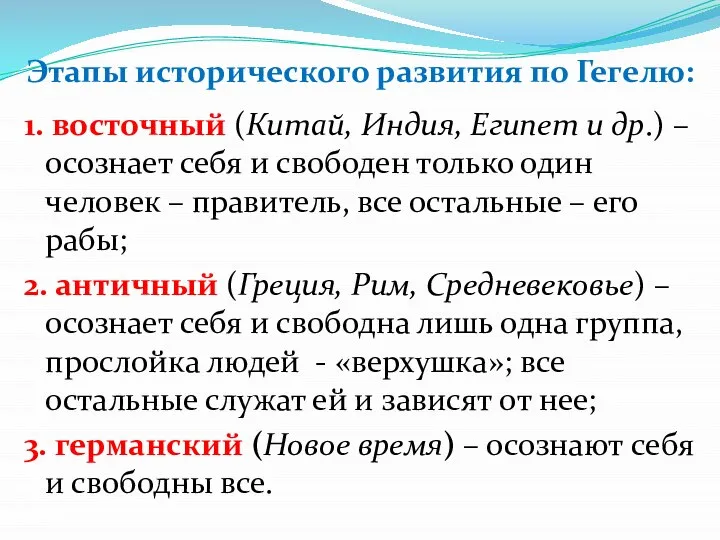 Этапы исторического развития по Гегелю:

1. восточный (Китай, Индия, Египет и др.) – осознает себя и свободен только один человек – правитель, все остальные – его рабы;

2. античный (Греция, Рим, Средневековье) – осознает себя и свободна лишь одна группа, прослойка людей - «верхушка»; все остальные служат ей и зависят от нее;

3. германский (Новое время) – осознают себя и свободны все.